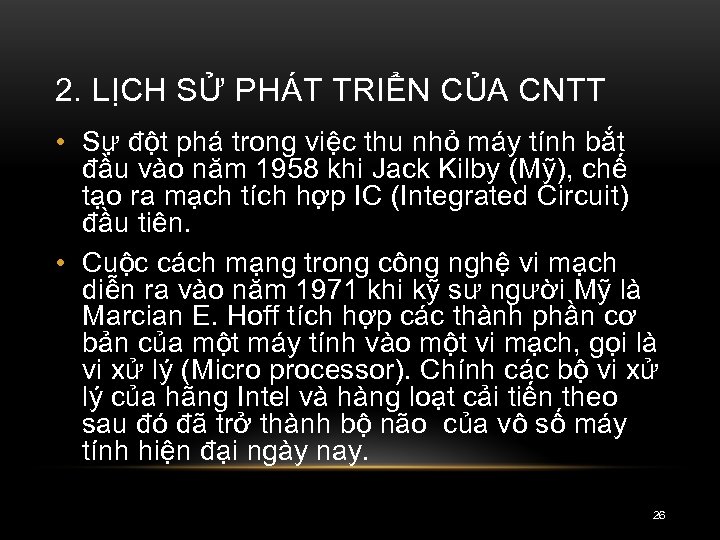 2. LỊCH SỬ PHÁT TRIỂN CỦA CNTT

• Sự đột phá trong việc thu nhỏ máy tính bắt đầu vào năm 1958 khi Jack Kilby (Mỹ), chế tạo ra mạch tích hợp IC (Integrated Circuit) đầu tiên.

• Cuộc cách mạng trong công nghệ vi mạch diễn ra vào năm 1971 khi kỹ sư người Mỹ là Marcian E. Hoff tích hợp các thành phần cơ bản của một máy tính vào một vi mạch, gọi là vi xử lý (Micro processor). Chính các bộ vi xử lý của hãng Intel và hàng loạt cải tiến theo sau đó đã trở thành bộ não của vô số máy tính hiện đại ngày nay.

26